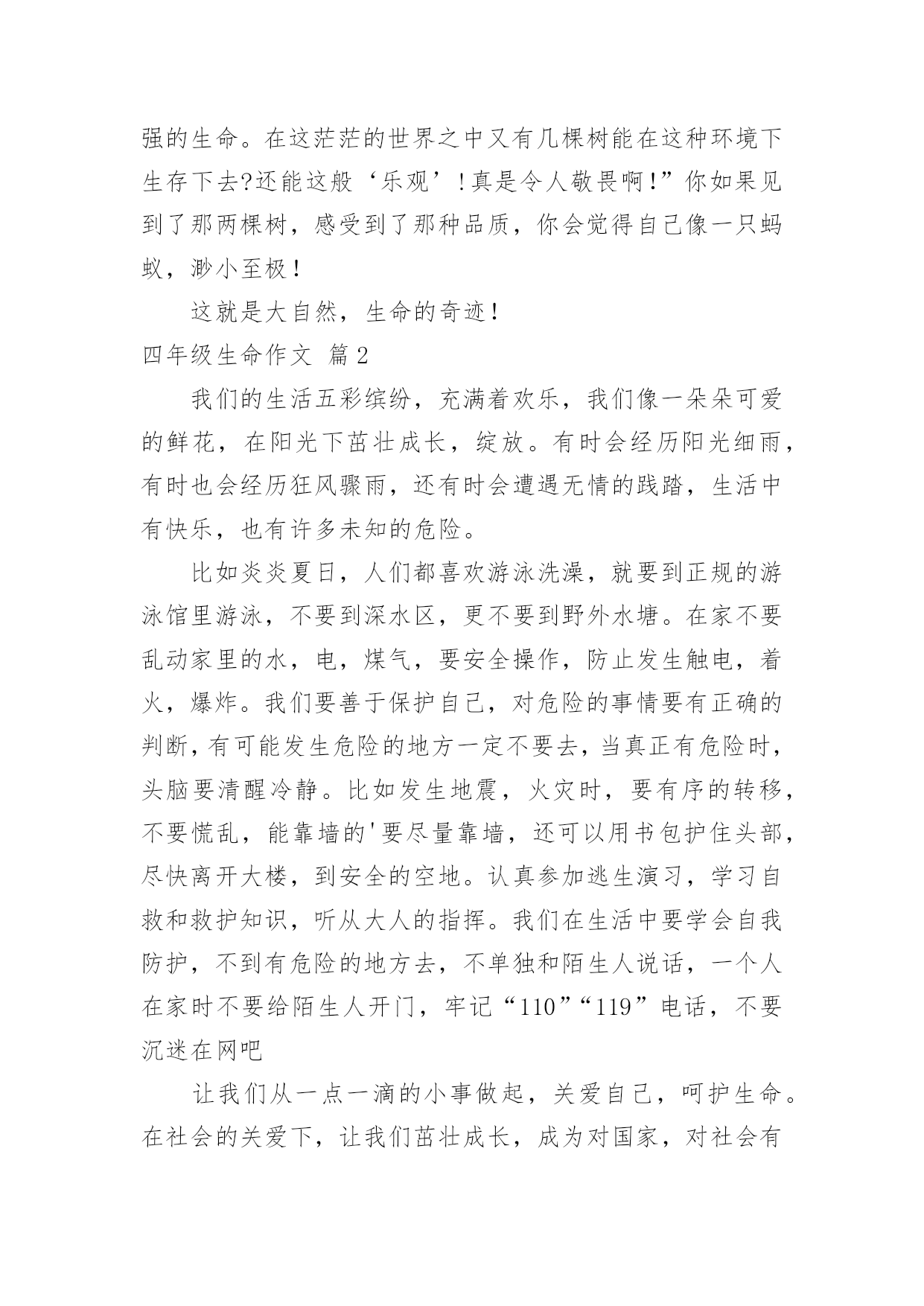 强的生命。在这茫茫的世界之中又有几棵树能在这种环境下生存下去?还能这般‘乐观’!真是令人敬畏啊!”你如果见到了那两棵树，感受到了那种品质，你会觉得自己像一只蚂蚁，渺小至极!

这就是大自然，生命的奇迹!

四年级生命作文 篇2

我们的生活五彩缤纷，充满着欢乐，我们像一朵朵可爱的鲜花，在阳光下茁壮成长，绽放。有时会经历阳光细雨，有时也会经历狂风骤雨，还有时会遭遇无情的践踏，生活中有快乐，也有许多未知的危险。

比如炎炎夏日，人们都喜欢游泳洗澡，就要到正规的游泳馆里游泳，不要到深水区，更不要到野外水塘。在家不要乱动家里的水，电，煤气，要安全操作，防止发生触电，着火，爆炸。我们要善于保护自己，对危险的事情要有正确的判断，有可能发生危险的地方一定不要去，当真正有危险时，头脑要清醒冷静。比如发生地震，火灾时，要有序的转移，不要慌乱，能靠墙的'要尽量靠墙，还可以用书包护住头部，尽快离开大楼，到安全的空地。认真参加逃生演习，学习自救和救护知识，听从大人的指挥。我们在生活中要学会自我防护，不到有危险的地方去，不单独和陌生人说话，一个人在家时不要给陌生人开门，牢记“110”“119”电话，不要沉迷在网吧

让我们从一点一滴的小事做起，关爱自己，呵护生命。在社会的关爱下，让我们茁壮成长，成为对国家，对社会有